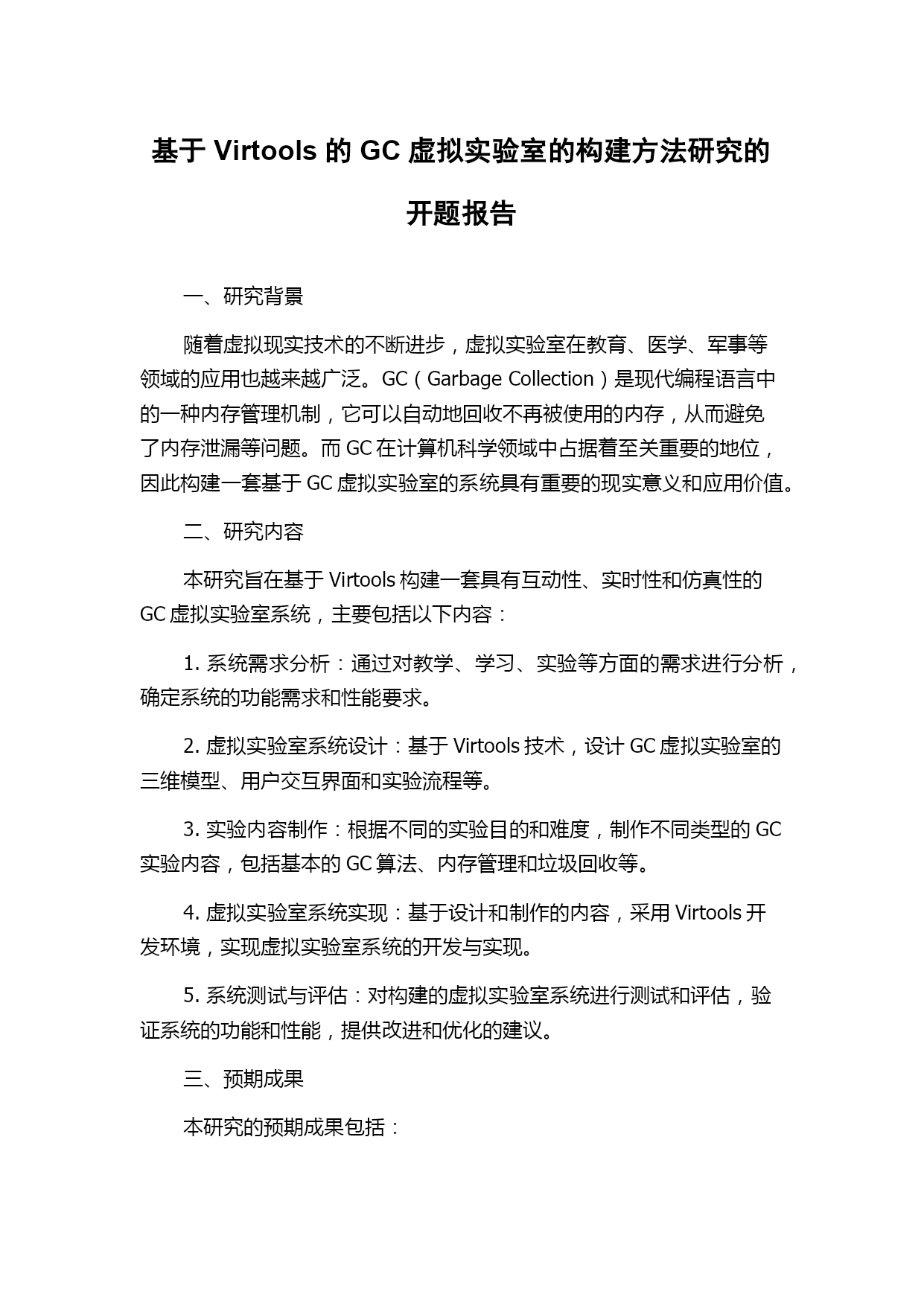 基于 Virtools 的 GC 虚拟实验室的构建方法研究的开题报告

一、研究背景

随着虚拟现实技术的不断进步，虚拟实验室在教育、医学、军事等领域的应用也越来越广泛。GC（Garbage Collection）是现代编程语言中的一种内存管理机制，它可以自动地回收不再被使用的内存，从而避免了内存泄漏等问题。而 GC 在计算机科学领域中占据着至关重要的地位，因此构建一套基于 GC 虚拟实验室的系统具有重要的现实意义和应用价值。

二、研究内容

本研究旨在基于 Virtools 构建一套具有互动性、实时性和仿真性的 GC 虚拟实验室系统，主要包括以下内容：

1. 系统需求分析：通过对教学、学习、实验等方面的需求进行分析，确定系统的功能需求和性能要求。

2. 虚拟实验室系统设计：基于 Virtools 技术，设计 GC 虚拟实验室的三维模型、用户交互界面和实验流程等。

3. 实验内容制作：根据不同的实验目的和难度，制作不同类型的 GC 实验内容，包括基本的 GC 算法、内存管理和垃圾回收等。

4. 虚拟实验室系统实现：基于设计和制作的内容，采用 Virtools 开发环境，实现虚拟实验室系统的开发与实现。

5. 系统测试与评估：对构建的虚拟实验室系统进行测试和评估，验证系统的功能和性能，提供改进和优化的建议。

三、预期成果

本研究的预期成果包括：